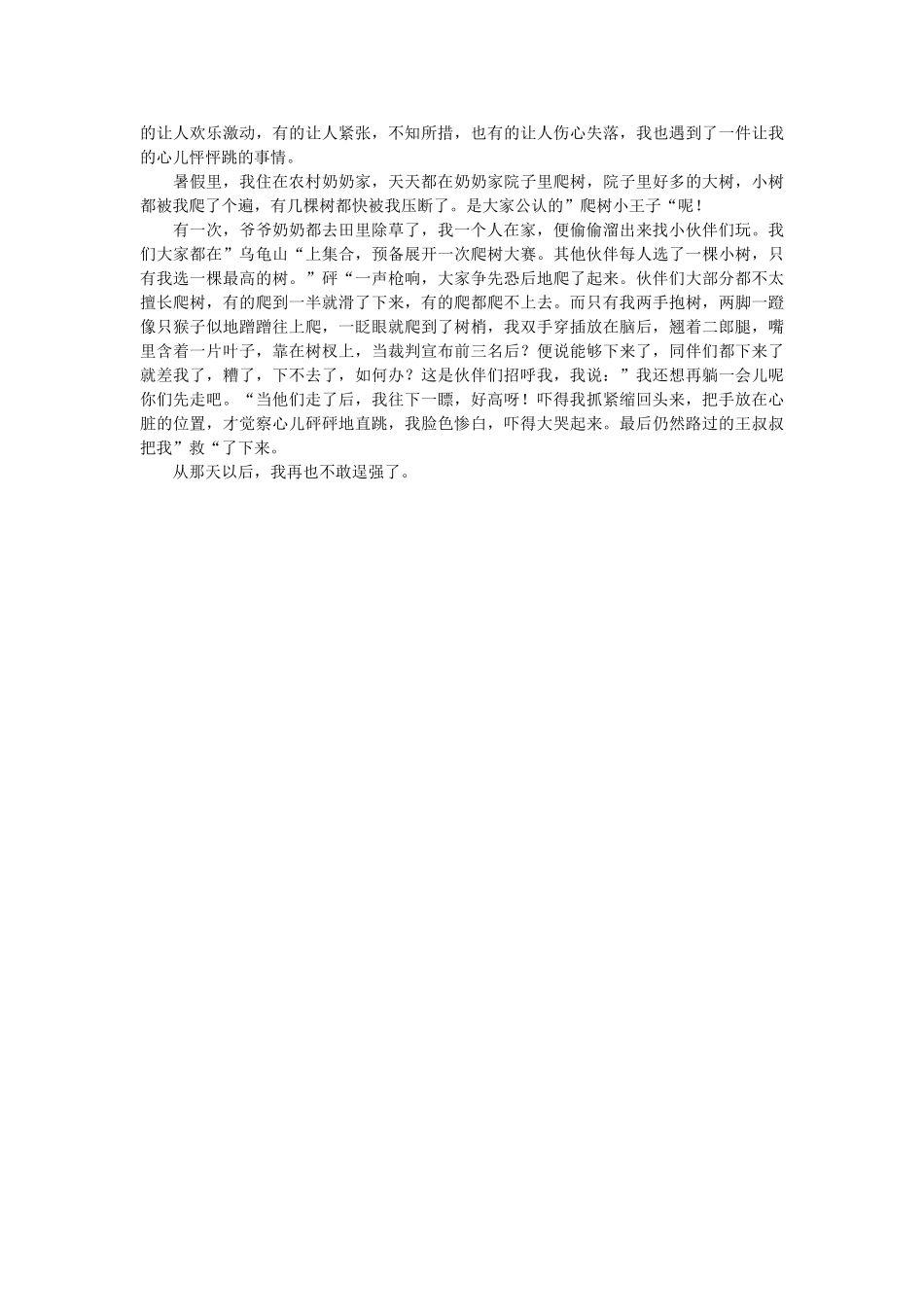 的让人欢乐激动，有的让人紧张，不知所措，也有的让人伤心失落，我也遇到了一件让我的心儿怦怦跳的事情。

暑假里，我住在农村奶奶家，天天都在奶奶家院子里爬树，院子里好多的大树，小树都被我爬了个遍，有几棵树都快被我压断了。是大家公认的”爬树小王子“呢！

有一次，爷爷奶奶都去田里除草了，我一个人在家，便偷偷溜出来找小伙伴们玩。我们大家都在”乌龟山“上集合，预备展开一次爬树大赛。其他伙伴每人选了一棵小树，只有我选一棵最高的树。”砰“一声枪响，大家争先恐后地爬了起来。伙伴们大部分都不太擅长爬树，有的爬到一半就滑了下来，有的爬都爬不上去。而只有我两手抱树，两脚一蹬像只猴子似地蹭蹭往上爬，一眨眼就爬到了树梢，我双手穿插放在脑后，翘着二郎腿，嘴里含着一片叶子，靠在树杈上，当裁判宣布前三名后？便说能够下来了，同伴们都下来了就差我了，糟了，下不去了，如何办？这是伙伴们招呼我，我说：”我还想再躺一会儿呢你们先走吧。“当他们走了后，我往下一瞟，好高呀！吓得我抓紧缩回头来，把手放在心脏的位置，才觉察心儿砰砰地直跳，我脸色惨白，吓得大哭起来。最后仍然路过的王叔叔把我”救“了下来。

从那天以后，我再也不敢逞强了。